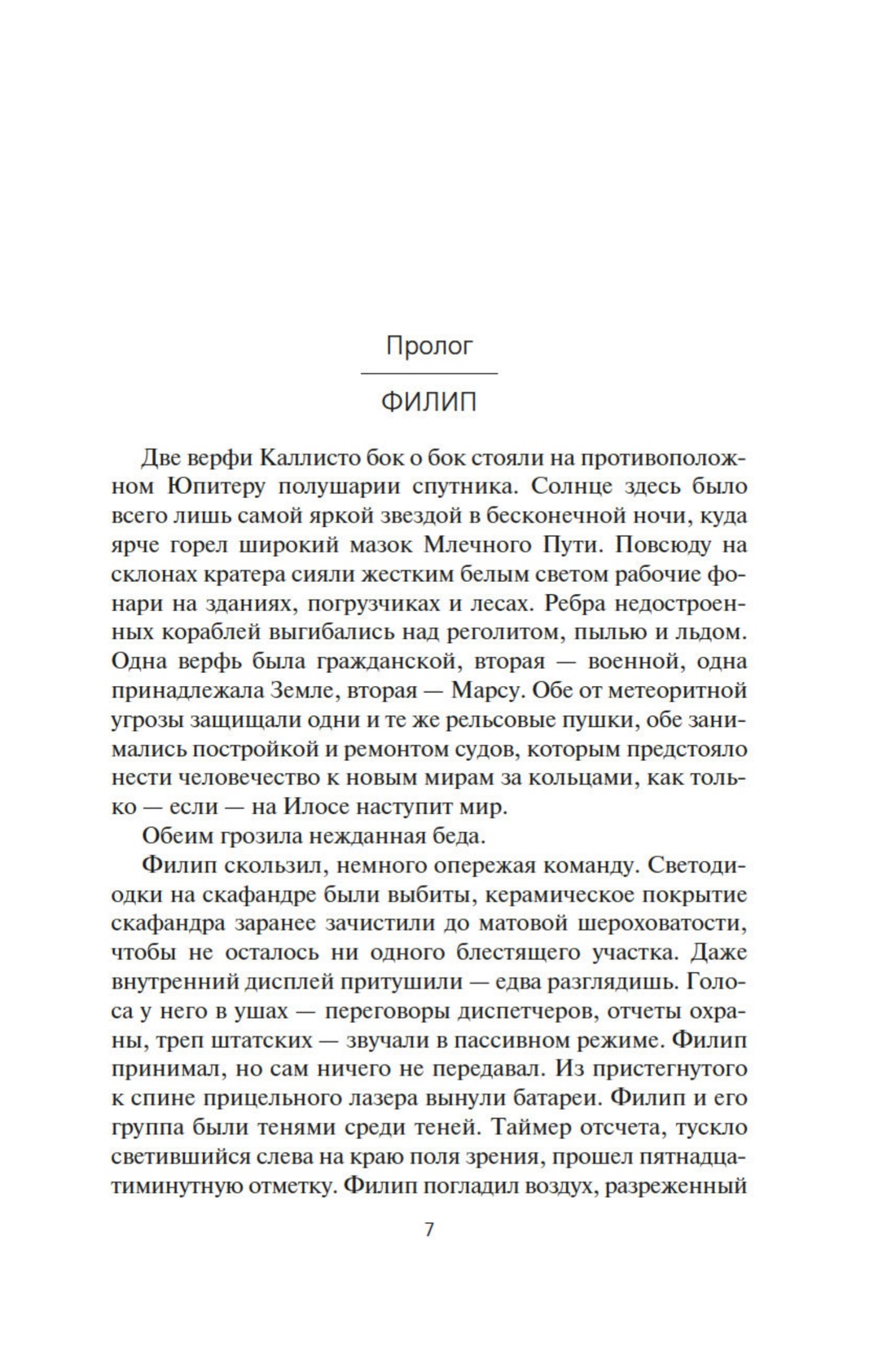 Пролог

ФИЛИП

Две верфи Каллисто бок о бок стояли на противоположном Юпитеру полушарии спутника. Солнце здесь было всего лишь самой яркой звездой в бесконечной ночи, куда ярче горел широкий мазок Млечного Пути. Повсюду на склонах кратера сияли жестким белым светом рабочие фонари на зданиях, погрузчиках и лесах. Ребра недостроенных кораблей выгибались над реголитом, пылью и льдом. Одна верфь была гражданской, вторая — военной, одна принадлежала Земле, вторая — Марсу. Обе от метеоритной угрозы защищали одни и те же рельсовые пушки, обе занимались постройкой и ремонтом судов, которым предстояло нести человечество к новым мирам за кольцами, как только — если — на Илосе наступит мир.

Обеим грозила нежданная беда.

Филип скользил, немного опережая команду. Светодиодки на скафандре были выбиты, керамическое покрытие скафандра заранее зачистили до матовой шероховатости, чтобы не осталось ни одного блестящего участка. Даже внутренний дисплей притушили — едва разглядишь. Голоса у него в ушах — переговоры диспетчеров, отчеты охраны, треп штатских — звучали в пассивном режиме. Филип принимал, но сам ничего не передавал. Из пристегнутого к спине прицельного лазера вынули батареи. Филип и его группа были тенями среди теней. Таймер отсчета, тускло светившийся слева на краю поля зрения, прошел пятнадцатиминутную отметку. Филип погладил воздух, разреженный

7